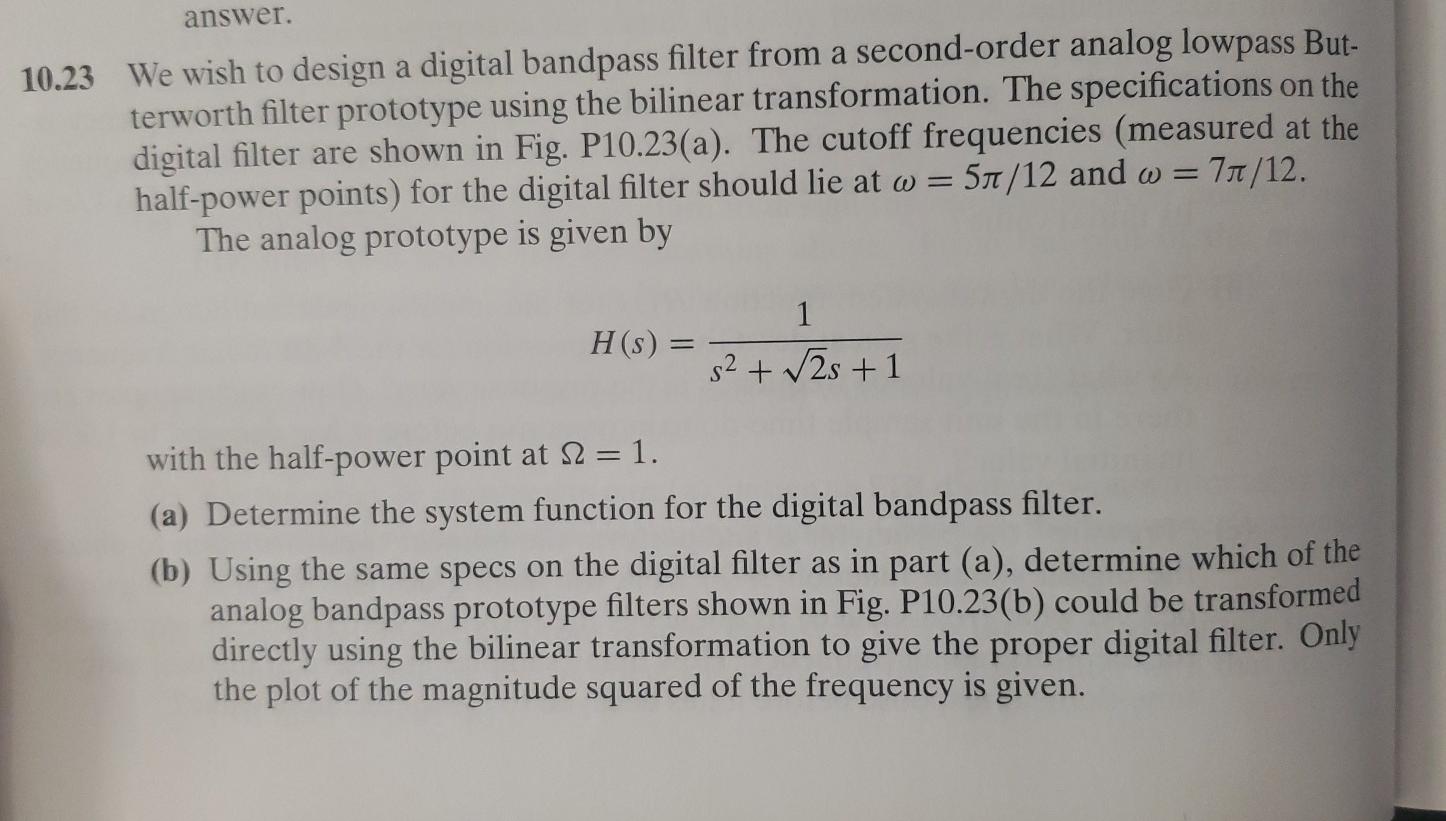 answer.

10.23 We wish to design a digital bandpass filter from a second-order analog lowpass Butterworth filter prototype using the bilinear transformation. The specifications on the digital filter are shown in Fig. P10.23(a). The cutoff frequencies (measured at the half-power points) for the digital filter should lie at $\omega = 5\pi/12$ and $\omega = 7\pi/12$.

The analog prototype is given by

$H(s) = \frac{1}{s^2 + \sqrt{2}s + 1}$

with the half-power point at $\Omega = 1$.

(a) Determine the system function for the digital bandpass filter.

(b) Using the same specs on the digital filter as in part (a), determine which of the analog bandpass prototype filters shown in Fig. P10.23(b) could be transformed directly using the bilinear transformation to give the proper digital filter. Only the plot of the magnitude squared of the frequency is given.